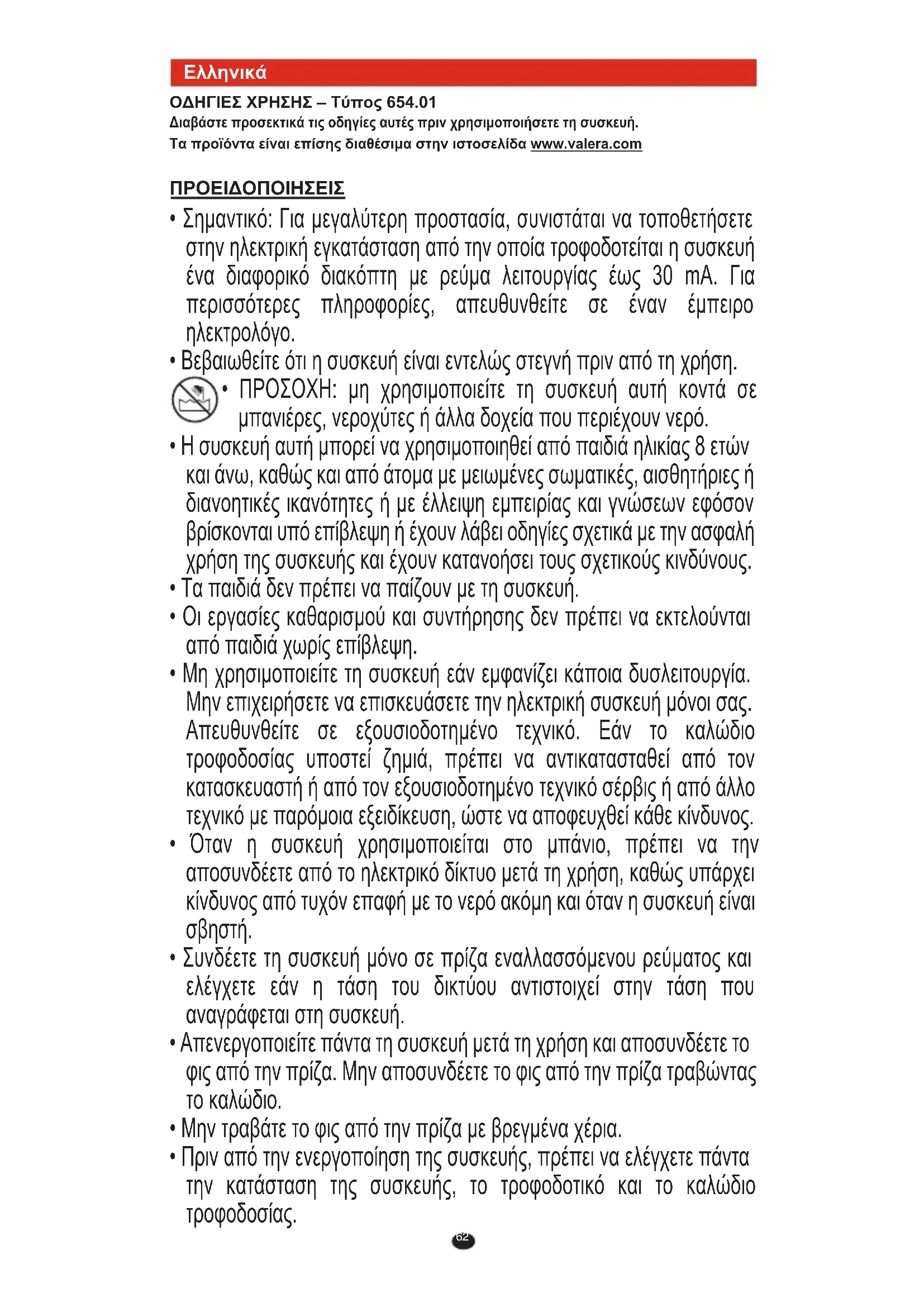 Ελληνικά

ΟΔΗΓΙΕΣ ΧΡΗΣΗΣ – Τύπος 654.01
Διαβάστε προσεκτικά τις οδηγίες αυτές πριν χρησιμοποιήσετε τη συσκευή.
Τα προϊόντα είναι επίσης διαθέσιμα στην ιστοσελίδα www.valera.com

ΠΡΟΕΙΔΟΠΟΙΗΣΕΙΣ

• Σημαντικό: Για μεγαλύτερη προστασία, συνιστάται να τοποθετήσετε στην ηλεκτρική εγκατάσταση από την οποία τροφοδοτείται η συσκευή ένα διαφορικό διακόπτη με ρεύμα λειτουργίας έως 30 mA. Για περισσότερες πληροφορίες, απευθυνθείτε σε έναν έμπειρο ηλεκτρολόγο.
• Βεβαιωθείτε ότι η συσκευή είναι εντελώς στεγνή πριν από τη χρήση.
• ΠΡΟΣΟΧΗ: μη χρησιμοποιείτε τη συσκευή αυτή κοντά σε μπανιέρες, νεροχύτες ή άλλα δοχεία που περιέχουν νερό.
• Η συσκευή αυτή μπορεί να χρησιμοποιηθεί από παιδιά ηλικίας 8 ετών και άνω, καθώς και από άτομα με μειωμένες σωματικές, αισθητήριες ή διανοητικές ικανότητες ή με έλλειψη εμπειρίας και γνώσεων εφόσον βρίσκονται υπό επίβλεψη ή έχουν λάβει οδηγίες σχετικά με την ασφαλή χρήση της συσκευής και έχουν κατανοήσει τους σχετικούς κινδύνους.
• Τα παιδιά δεν πρέπει να παίζουν με τη συσκευή.
• Οι εργασίες καθαρισμού και συντήρησης δεν πρέπει να εκτελούνται από παιδιά χωρίς επίβλεψη.
• Μη χρησιμοποιείτε τη συσκευή εάν εμφανίζει κάποια δυσλειτουργία. Μην επιχειρήσετε να επισκευάσετε την ηλεκτρική συσκευή μόνοι σας. Απευθυνθείτε σε εξουσιοδοτημένο τεχνικό. Εάν το καλώδιο τροφοδοσίας υποστεί ζημιά, πρέπει να αντικατασταθεί από τον κατασκευαστή ή από τον εξουσιοδοτημένο τεχνικό σέρβις ή από άλλο τεχνικό με παρόμοια εξειδίκευση, ώστε να αποφευχθεί κάθε κίνδυνος.
• Όταν η συσκευή χρησιμοποιείται στο μπάνιο, πρέπει να την αποσυνδέετε από το ηλεκτρικό δίκτυο μετά τη χρήση, καθώς υπάρχει κίνδυνος από τυχόν επαφή με το νερό ακόμη και όταν η συσκευή είναι σβηστή.
• Συνδέετε τη συσκευή μόνο σε πρίζα εναλλασσόμενου ρεύματος και ελέγχετε εάν η τάση του δικτύου αντιστοιχεί στην τάση που αναγράφεται στη συσκευή.
• Απενεργοποιείτε πάντα τη συσκευή μετά τη χρήση και αποσυνδέετε το φις από την πρίζα. Μην αποσυνδέετε το φις από την πρίζα τραβώντας το καλώδιο.
• Μην τραβάτε το φις από την πρίζα με βρεγμένα χέρια.
• Πριν από την ενεργοποίηση της συσκευής, πρέπει να ελέγχετε πάντα την κατάσταση της συσκευής, το τροφοδοτικό και το καλώδιο τροφοδοσίας.

62